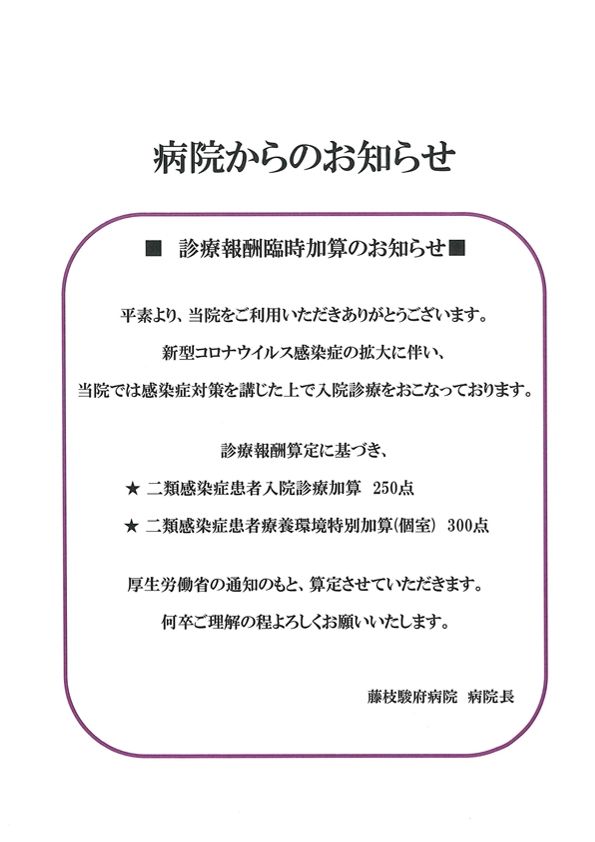 病院からのお知らせ

■ 診療報酬臨時加算のお知らせ■

平素より、当院をご利用いただきありがとうございます。

新型コロナウイルス感染症の拡大に伴い、

当院では感染症対策を講じた上で入院診療をおこなっております。

診療報酬算定に基づき、

★ 二類感染症患者入院診療加算 250点

★ 二類感染症患者療養環境特別加算(個室) 300点

厚生労働省の通知のもと、算定させていただきます。

何卒ご理解の程よろしくお願いいたします。

藤枝駿府病院 病院長